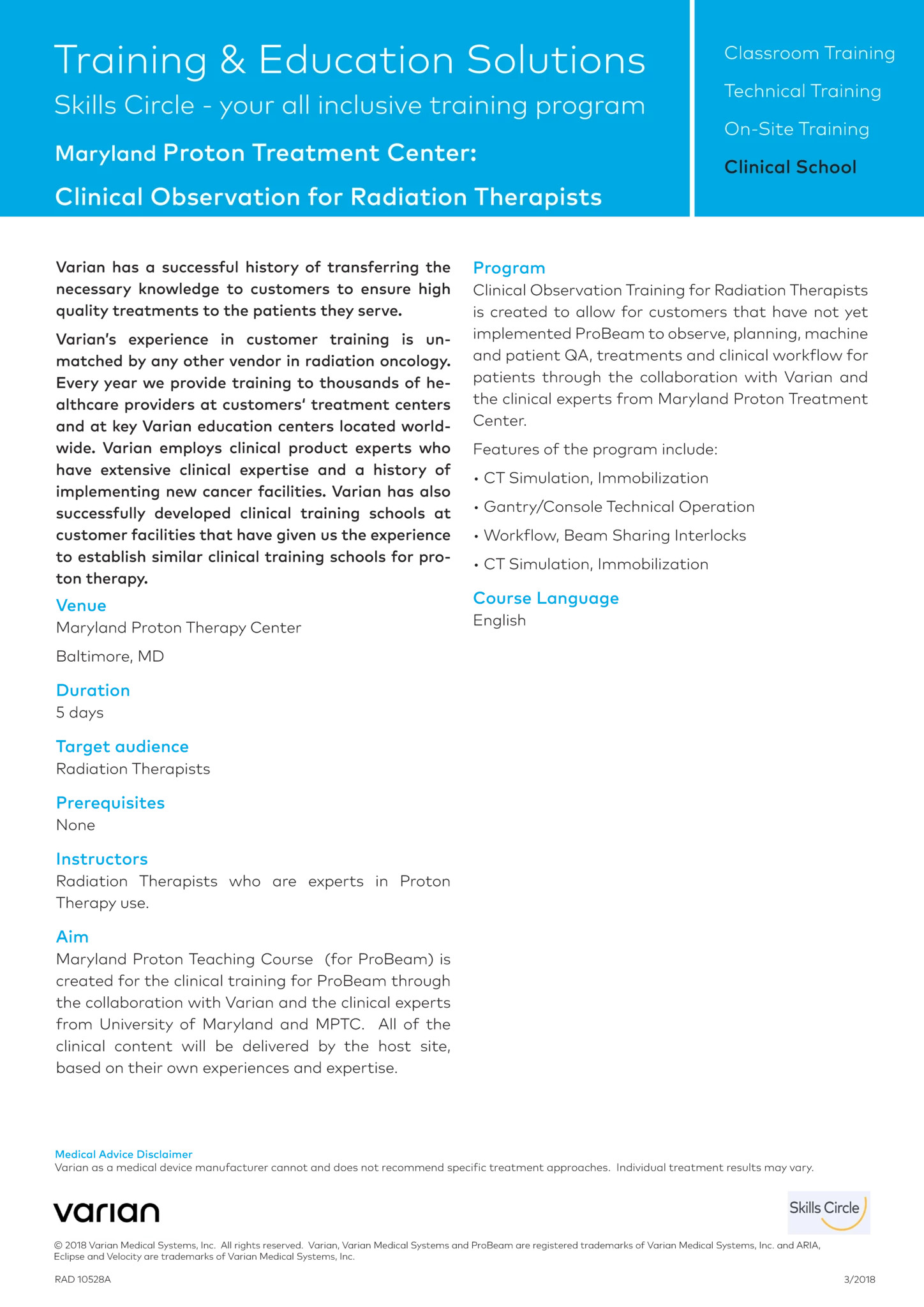 Training & Education Solutions
Skills Circle - your all inclusive training program
Maryland Proton Treatment Center:
Clinical Observation for Radiation Therapists

Classroom Training
Technical Training
On-Site Training
Clinical School

Varian has a successful history of transferring the necessary knowledge to customers to ensure high quality treatments to the patients they serve.

Varian's experience in customer training is unmatched by any other vendor in radiation oncology. Every year we provide training to thousands of healthcare providers at customers' treatment centers and at key Varian education centers located worldwide. Varian employs clinical product experts who have extensive clinical expertise and a history of implementing new cancer facilities. Varian has also successfully developed clinical training schools at customer facilities that have given us the experience to establish similar clinical training schools for proton therapy.

Venue
Maryland Proton Therapy Center
Baltimore, MD

Duration
5 days

Target audience
Radiation Therapists

Prerequisites
None

Instructors
Radiation Therapists who are experts in Proton Therapy use.

Aim
Maryland Proton Teaching Course (for ProBeam) is created for the clinical training for ProBeam through the collaboration with Varian and the clinical experts from University of Maryland and MPTC. All of the clinical content will be delivered by the host site, based on their own experiences and expertise.

Program
Clinical Observation Training for Radiation Therapists is created to allow for customers that have not yet implemented ProBeam to observe, planning, machine and patient QA, treatments and clinical workflow for patients through the collaboration with Varian and the clinical experts from Maryland Proton Treatment Center.

Features of the program include:
• CT Simulation, Immobilization
• Gantry/Console Technical Operation
• Workflow, Beam Sharing Interlocks
• CT Simulation, Immobilization

Course Language
English

Medical Advice Disclaimer
Varian as a medical device manufacturer cannot and does not recommend specific treatment approaches. Individual treatment results may vary.

varian

Skills Circle

© 2018 Varian Medical Systems, Inc. All rights reserved. Varian, Varian Medical Systems and ProBeam are registered trademarks of Varian Medical Systems, Inc. and ARIA, Eclipse and Velocity are trademarks of Varian Medical Systems, Inc.

RAD 10528A

3/2018